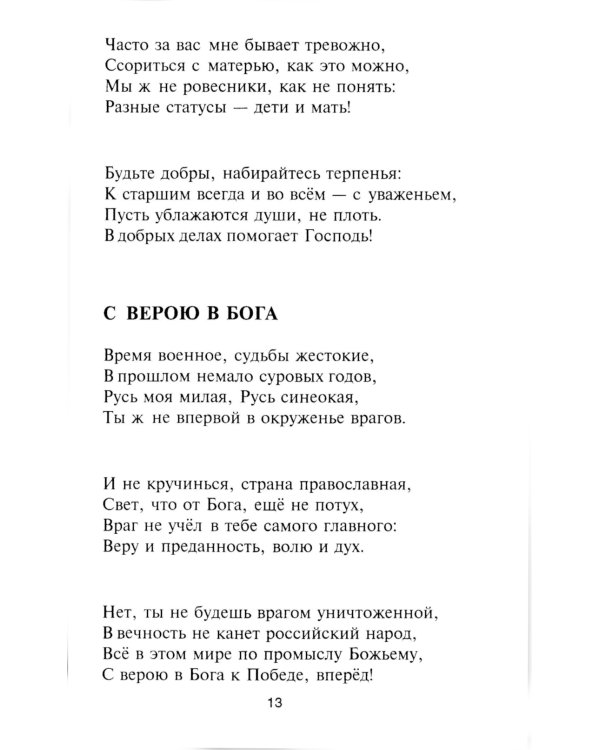 Часто за вас мне бывает тревожно,
Ссориться с матерью, как это можно,
Мы ж не ровесники, как не понять:
Разные статусы — дети и мать!

Будьте добры, набирайтесь терпенья:
К старшим всегда и во всём — с уваженьем,
Пусть ублажаются души, не плоть.
В добрых делах помогает Господь!

С ВЕРОЮ В БОГА

Время военное, судьбы жестокие,
В прошлом немало суровых годов,
Русь моя милая, Русь синеокая,
Ты ж не впервой в окруженье врагов.

И не кручинься, страна православная,
Свет, что от Бога, ещё не потух,
Враг не учёл в тебе самого главного:
Веру и преданность, волю и дух.

Нет, ты не будешь врагом уничтоженной,
В вечность не канет российский народ,
Всё в этом мире по промыслу Божьему,
С верою в Бога к Победе, вперёд!

13